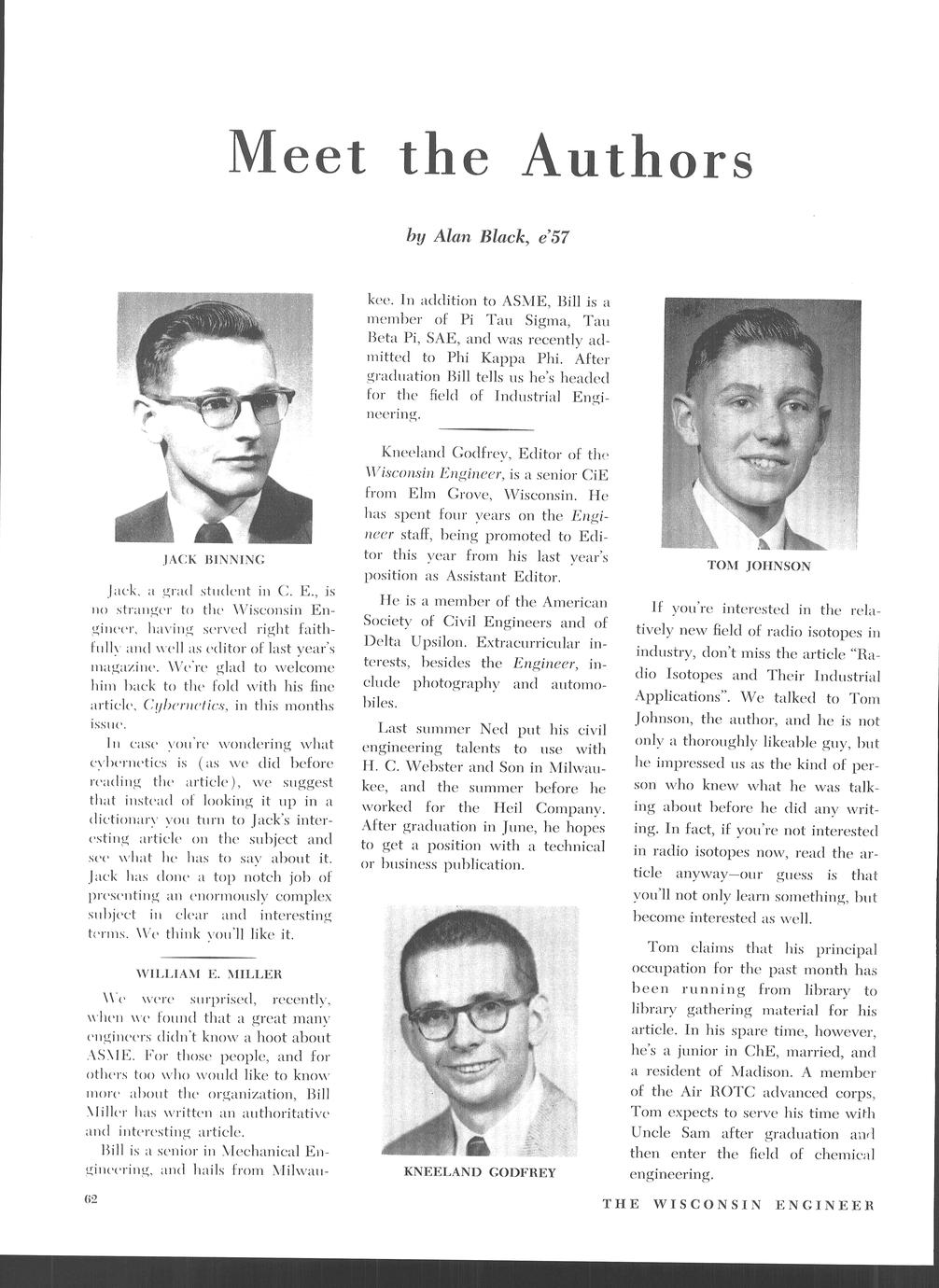 Meet the Authors

by Alan Black, e'57

JACK BINNING

Jack, a grad student in C. E., is no stranger to the Wisconsin Engineer, having served right faithfully and well as editor of last year's magazine. We're glad to welcome him back to the fold with his fine article, Cybernetics, in this months issue.

In case you're wondering what cybernetics is (as we did before reading the article), we suggest that instead of looking it up in a dictionary you turn to Jack's interesting article on the subject and see what he has to say about it. Jack has done a top notch job of presenting an enormously complex subject in clear and interesting terms. We think you'll like it.

WILLIAM E. MILLER

We were surprised, recently, when we found that a great many engineers didn't know a hoot about ASME. For those people, and for others too who would like to know more about the organization, Bill Miller has written an authoritative and interesting article.

Bill is a senior in Mechanical Engineering, and hails from Milwaukee. In addition to ASME, Bill is a member of Pi Tau Sigma, Tau Beta Pi, SAE, and was recently admitted to Phi Kappa Phi. After graduation Bill tells us he's headed for the field of Industrial Engineering.

Kneeland Godfrey, Editor of the Wisconsin Engineer, is a senior CiE from Elm Grove, Wisconsin. He has spent four years on the Engineer staff, being promoted to Editor this year from his last year's position as Assistant Editor.

He is a member of the American Society of Civil Engineers and of Delta Upsilon. Extracurricular interests, besides the Engineer, include photography and automobiles.

Last summer Ned put his civil engineering talents to use with H. C. Webster and Son in Milwaukee, and the summer before he worked for the Heil Company. After graduation in June, he hopes to get a position with a technical or business publication.

KNEELAND GODFREY

TOM JOHNSON

If you're interested in the relatively new field of radio isotopes in industry, don't miss the article "Radio Isotopes and Their Industrial Applications". We talked to Tom Johnson, the author, and he is not only a thoroughly likeable guy, but he impressed us as the kind of person who knew what he was talking about before he did any writing. In fact, if you're not interested in radio isotopes now, read the article anyway—our guess is that you'll not only learn something, but become interested as well.

Tom claims that his principal occupation for the past month has been running from library to library gathering material for his article. In his spare time, however, he's a junior in ChE, married, and a resident of Madison. A member of the Air ROTC advanced corps, Tom expects to serve his time with Uncle Sam after graduation and then enter the field of chemical engineering.

62

THE WISCONSIN ENGINEER